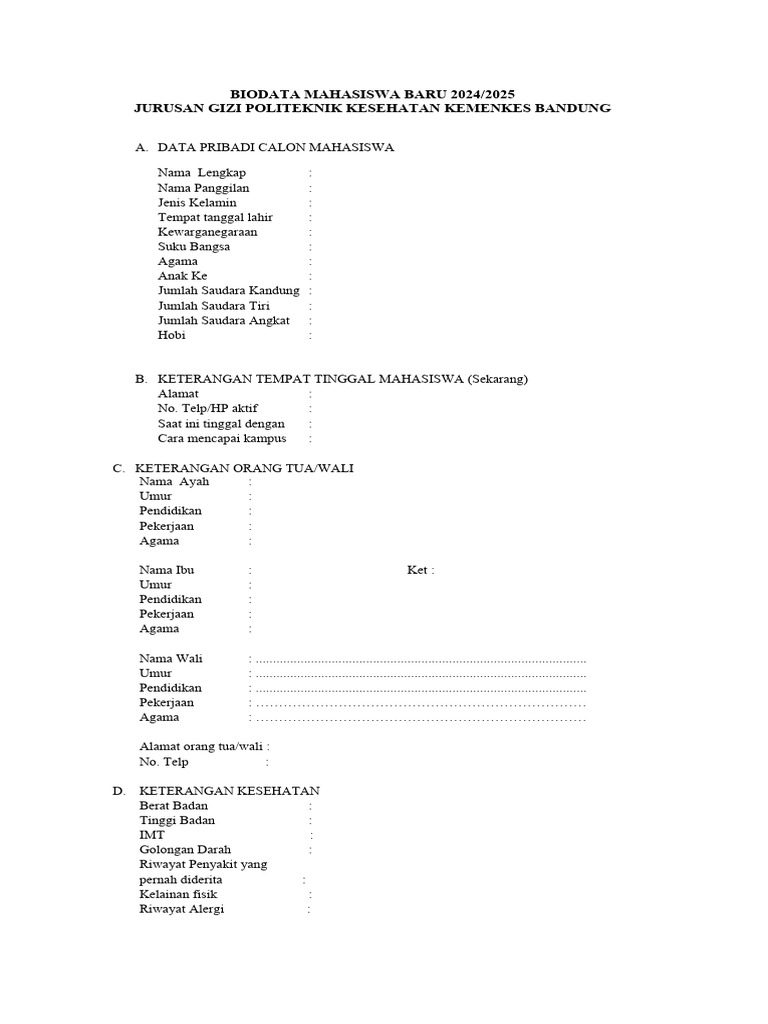 BIODATA MAHASISWA BARU 2024/2025
JURUSAN GIZI POLITEKNIK KESEHATAN KEMENKES BANDUNG

A. DATA PRIBADI CALON MAHASISWA

Nama Lengkap :
Nama Panggilan :
Jenis Kelamin :
Tempat tanggal lahir :
Kewarganegaraan :
Suku Bangsa :
Agama :
Anak Ke :
Jumlah Saudara Kandung :
Jumlah Saudara Tiri :
Jumlah Saudara Angkat :
Hobi :

B. KETERANGAN TEMPAT TINGGAL MAHASISWA (Sekarang)
Alamat :
No. Telp/HP aktif :
Saat ini tinggal dengan :
Cara mencapai kampus :

C. KETERANGAN ORANG TUA/WALI
Nama Ayah :
Umur :
Pendidikan :
Pekerjaan :
Agama :

Nama Ibu : Ket :
Umur :
Pendidikan :
Pekerjaan :
Agama :

Nama Wali : ____
Umur : ____
Pendidikan : ____
Pekerjaan : ____
Agama : ____

Alamat orang tua/wali :
No. Telp :

D. KETERANGAN KESEHATAN
Berat Badan :
Tinggi Badan :
IMT :
Golongan Darah :
Riwayat Penyakit yang pernah diderita :
Kelainan fisik :
Riwayat Alergi :